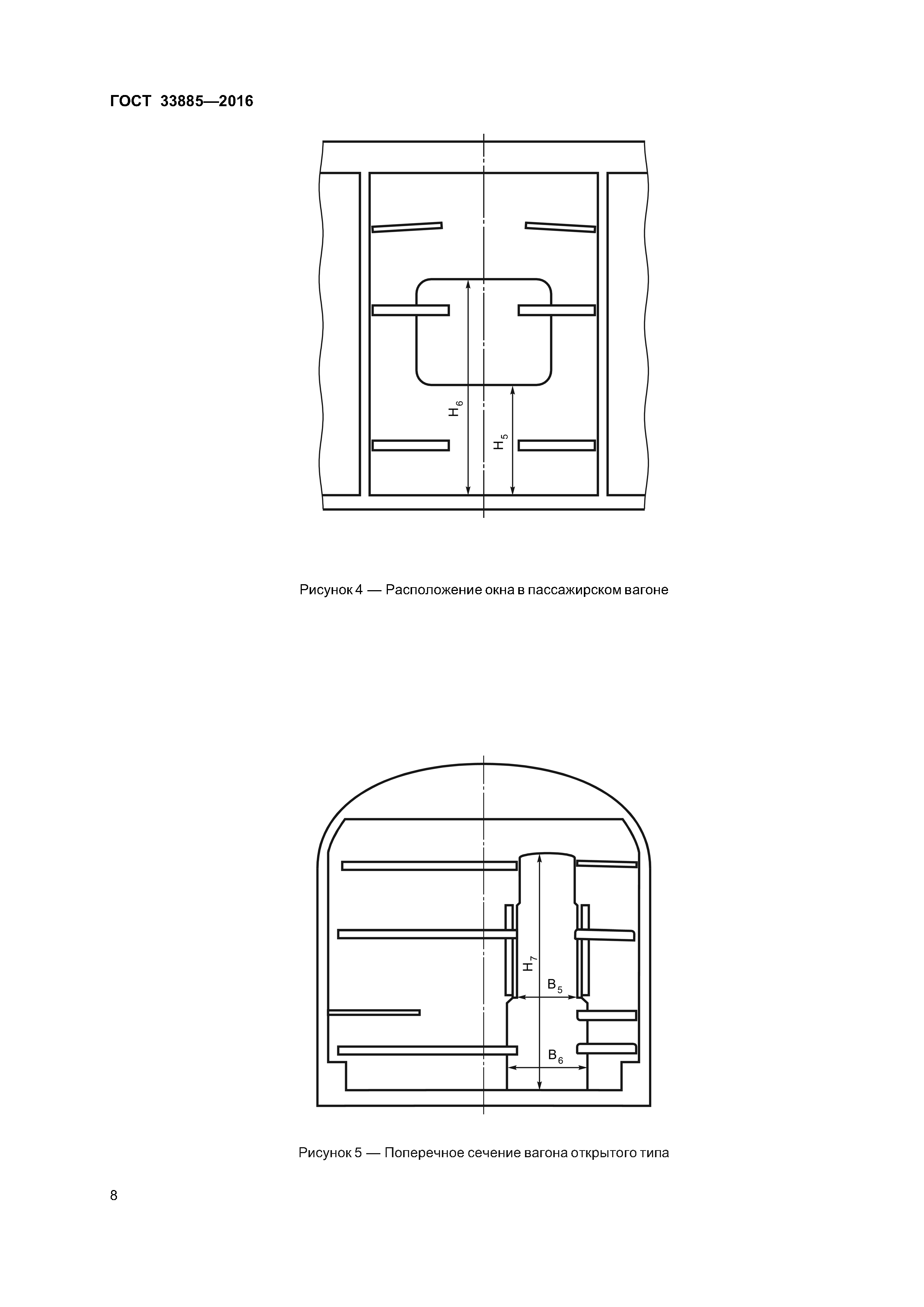 ГОСТ 33885—2016

$H_6$

$H_5$

Рисунок 4 — Расположение окна в пассажирском вагоне

$H_7$

$B_5$

$B_6$

Рисунок 5 — Поперечное сечение вагона открытого типа

8